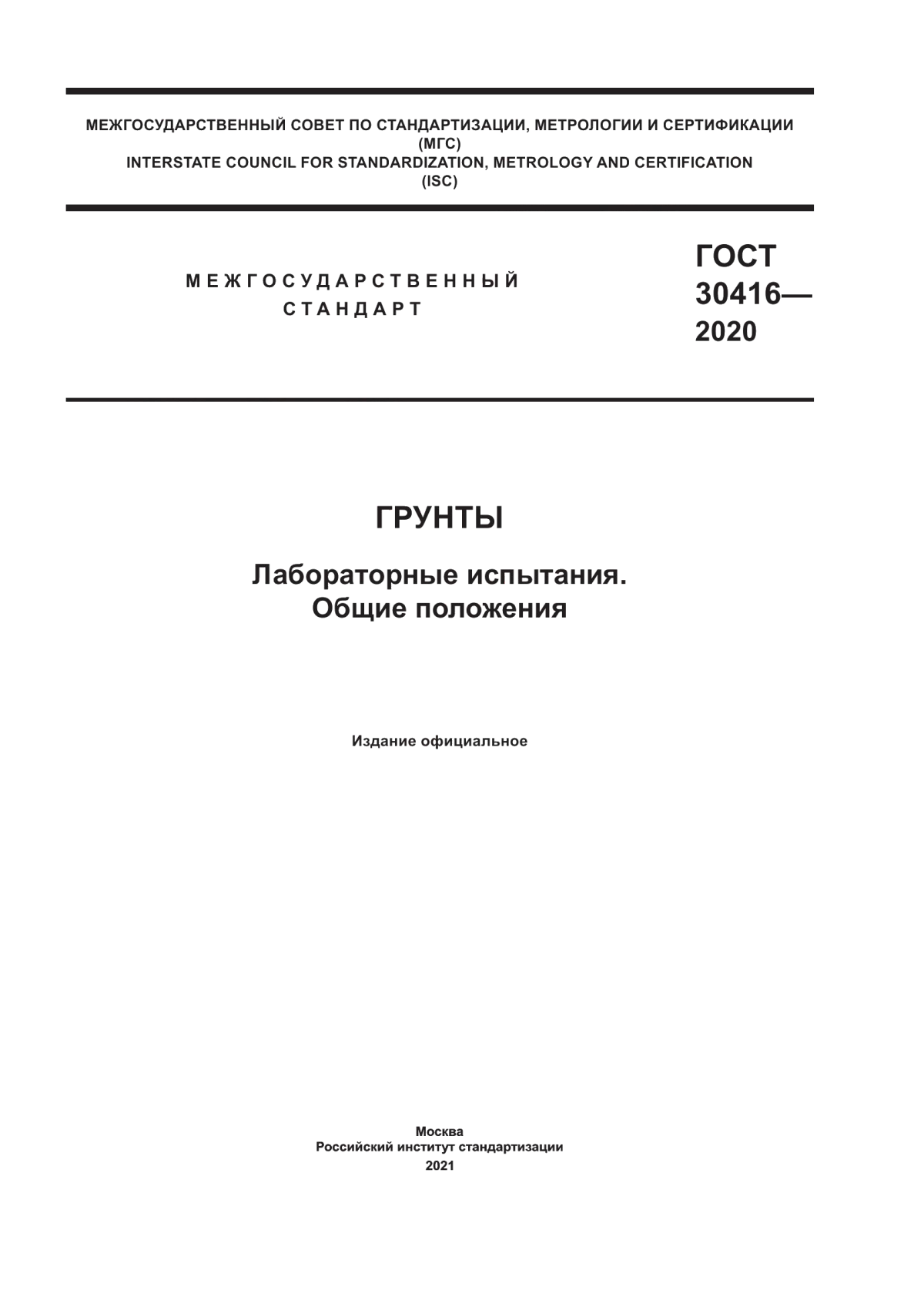 МЕЖГОСУДАРСТВЕННЫЙ СОВЕТ ПО СТАНДАРТИЗАЦИИ, МЕТРОЛОГИИ И СЕРТИФИКАЦИИ
(МГС)
INTERSTATE COUNCIL FOR STANDARDIZATION, METROLOGY AND CERTIFICATION
(ISC)

МЕЖГОСУДАРСТВЕННЫЙ
СТАНДАРТ

ГОСТ
30416—
2020

ГРУНТЫ

Лабораторные испытания.
Общие положения

Издание официальное

Москва
Российский институт стандартизации
2021